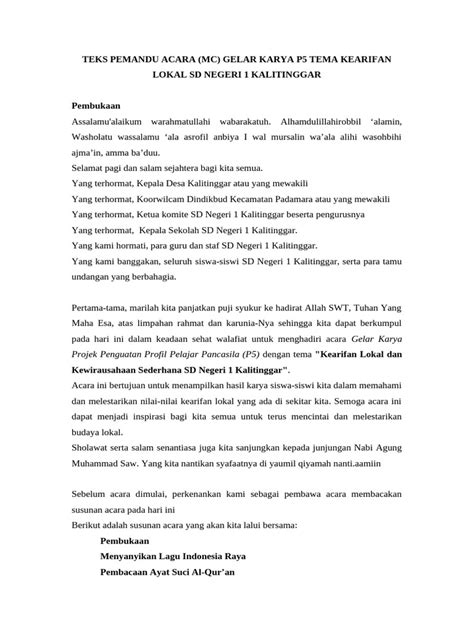 TEKS PEMANDU ACARA (MC) GELAR KARYA P5 TEMA KEARIFAN LOKAL SD NEGERI 1 KALITINGGAR

Pembukaan

Assalamu'alaikum warahmatullahi wabarakatuh. Alhamdulillahirobbil 'alamin, Washolatu wassalamu 'ala asrofil anbiya I wal mursalin wa'ala alihi wasohbihi ajma'in, amma ba'duu.

Selamat pagi dan salam sejahtera bagi kita semua.

Yang terhormat, Kepala Desa Kalitinggar atau yang mewakili

Yang terhormat, Koorwilcam Dindikbud Kecamatan Padamara atau yang mewakili

Yang terhormat, Ketua komite SD Negeri 1 Kalitinggar beserta pengurusnya

Yang terhormat, Kepala Sekolah SD Negeri 1 Kalitinggar.

Yang kami hormati, para guru dan staf SD Negeri 1 Kalitinggar.

Yang kami banggakan, seluruh siswa-siswi SD Negeri 1 Kalitinggar, serta para tamu undangan yang berbahagia.

Pertama-tama, marilah kita panjatkan puji syukur ke hadirat Allah SWT, Tuhan Yang Maha Esa, atas limpahan rahmat dan karunia-Nya sehingga kita dapat berkumpul pada hari ini dalam keadaan sehat walafiat untuk menghadiri acara Gelar Karya Projek Penguatan Profil Pelajar Pancasila (P5) dengan tema "Kearifan Lokal dan Kewirausahaan Sederhana SD Negeri 1 Kalitinggar".

Acara ini bertujuan untuk menampilkan hasil karya siswa-siswi kita dalam memahami dan melestarikan nilai-nilai kearifan lokal yang ada di sekitar kita. Semoga acara ini dapat menjadi inspirasi bagi kita semua untuk terus mencintai dan melestarikan budaya lokal.

Sholawat serta salam senantiasa juga kita sanjungkan kepada junjungan Nabi Agung Muhammad Saw. Yang kita nantikan syafaatnya di yaumil qiyamah nanti.aamiin

Sebelum acara dimulai, perkenankan kami sebagai pembawa acara membacakan susunan acara pada hari ini

Berikut adalah susunan acara yang akan kita lalui bersama:

Pembukaan

Menyanyikan Lagu Indonesia Raya

Pembacaan Ayat Suci Al-Qur'an